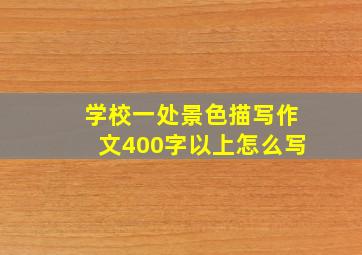 学校一处景色描写作文400字以上怎么写